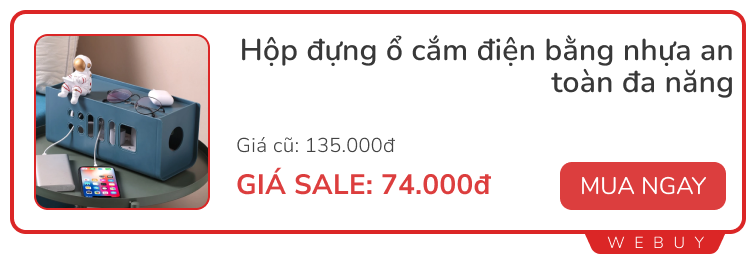 Hộp đựng ổ cắm điện bằng nhựa an toàn đa năng

Giá cũ: 135.000đ

GIÁ SALE: 74.000đ

MUA NGAY

WEBUY